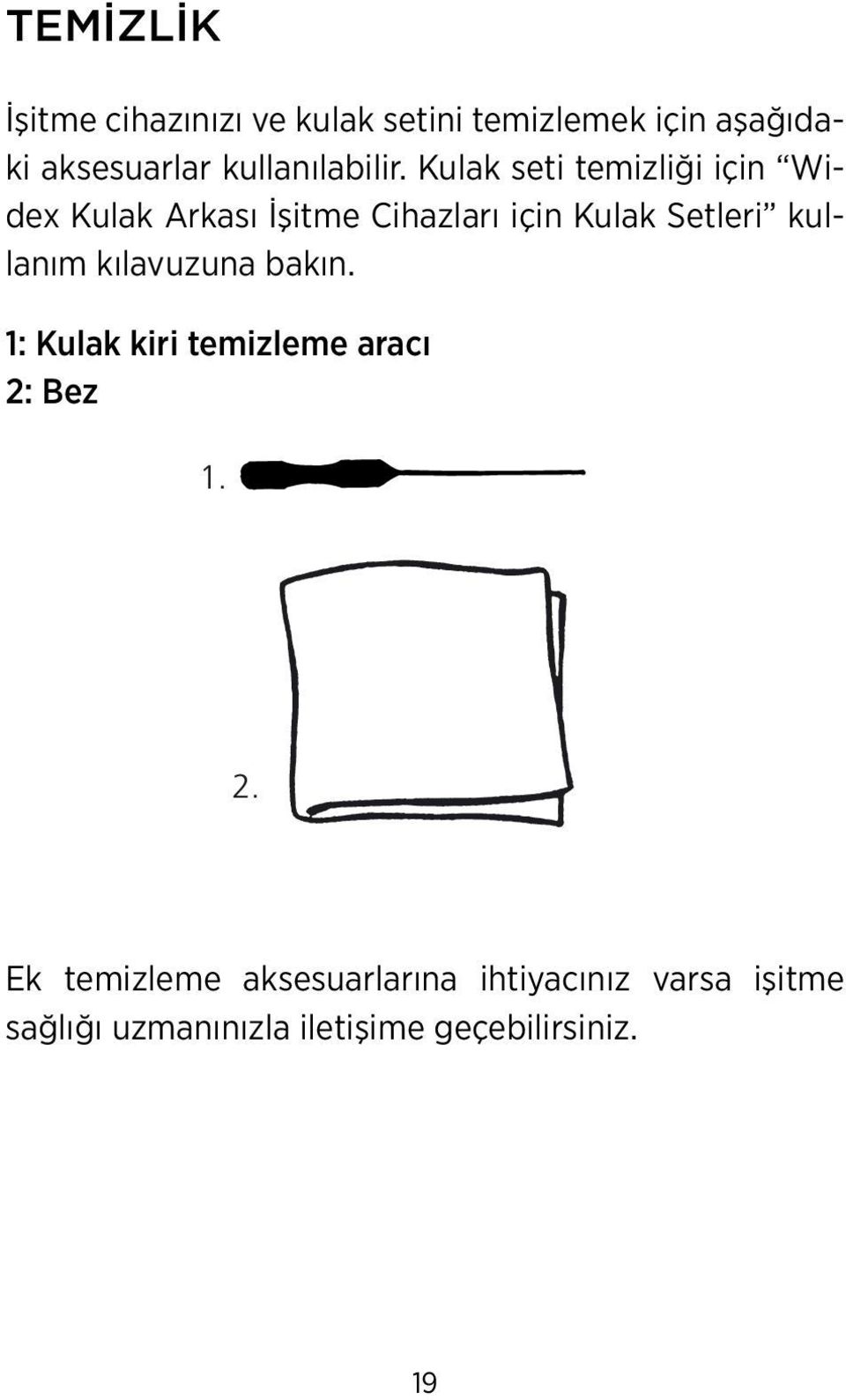 TEMİZLİK

İşitme cihazınızı ve kulak setini temizlemek için aşağıdaki aksesuarlar kullanılabilir. Kulak seti temizliği için “Widex Kulak Arkası İşitme Cihazları için Kulak Setleri” kullanım kılavuzuna bakın.

1: Kulak kiri temizleme aracı
2: Bez

1.

2.

Ek temizleme aksesuarlarına ihtiyacınız varsa işitme sağlığı uzmanınızla iletişime geçebilirsiniz.

19